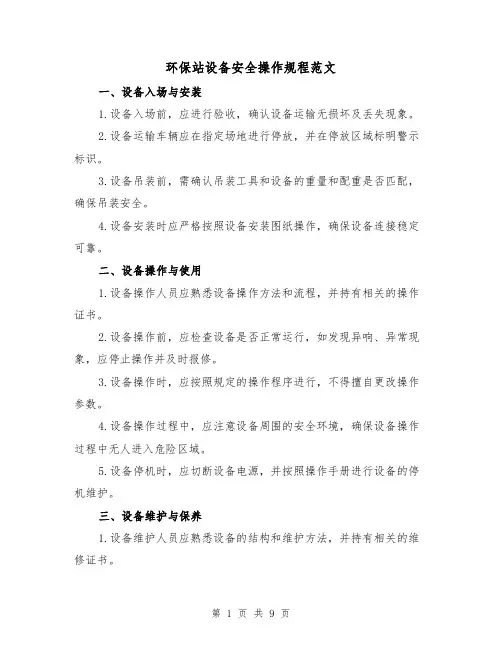 环保站设备安全操作规程范文

一、设备入场与安装

1.设备入场前，应进行验收，确认设备运输无损坏及丢失现象。

2.设备运输车辆应在指定场地进行停放，并在停放区域标明警示标识。

3.设备吊装前，需确认吊装工具和设备的重量和配重是否匹配，确保吊装安全。

4.设备安装时应严格按照设备安装图纸操作，确保设备连接稳定可靠。

二、设备操作与使用

1.设备操作人员应熟悉设备操作方法和流程，并持有相关的操作证书。

2.设备操作前，应检查设备是否正常运行，如发现异响、异常现象，应停止操作并及时报修。

3.设备操作时，应按照规定的操作程序进行，不得擅自更改操作参数。

4.设备操作过程中，应注意设备周围的安全环境，确保设备操作过程中无人进入危险区域。

5.设备停机时，应切断设备电源，并按照操作手册进行设备的停机维护。

三、设备维护与保养

1.设备维护人员应熟悉设备的结构和维护方法，并持有相关的维修证书。

第 1 页 共 9 页